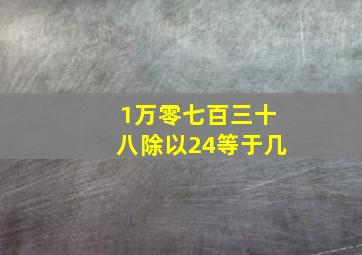 1万零七百三十八除以24等于几